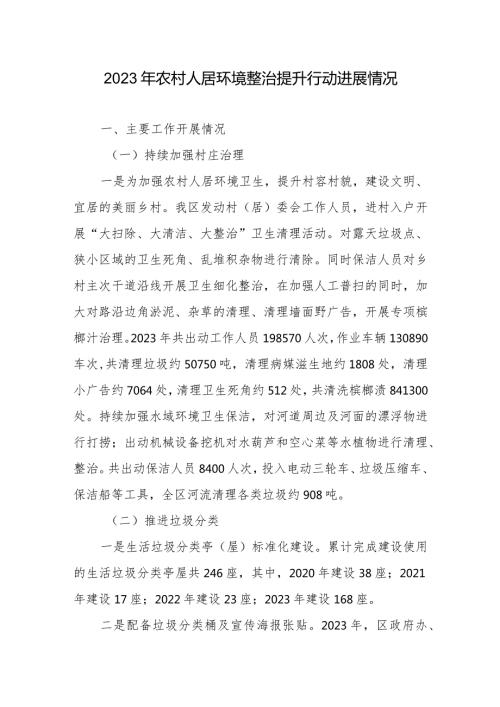 2023年农村人居环境整治提升行动进展情况

一、主要工作开展情况

（一）持续加强村庄治理

一是为加强农村人居环境卫生，提升村容村貌，建设文明、宜居的美丽乡村。我区发动村（居）委会工作人员，进村入户开展“大扫除、大清洁、大整治”卫生清理活动。对露天垃圾点、狭小区域的卫生死角、乱堆积杂物进行清除。同时保洁人员对乡村主次干道沿线开展卫生细化整治，在加强人工普扫的同时，加大对路沿边角淤泥、杂草的清理、清理墙面野广告，开展专项槟榔汁治理。2023年共出动工作人员198570人次，作业车辆130890车次，共清理垃圾约50750吨，清理病媒滋生地约1808处，清理小广告约7064处，清理卫生死角约512处，共清洗槟榔渍841300处。持续加强水域环境卫生保洁，对河道周边及河面的漂浮物进行打捞；出动机械设备挖机对水葫芦和空心菜等水植物进行清理、整治。共出动保洁人员8400人次，投入电动三轮车、垃圾压缩车、保洁船等工具，全区河流清理各类垃圾约908吨。

（二）推进垃圾分类

一是生活垃圾分类亭（屋）标准化建设。累计完成建设使用的生活垃圾分类亭屋共246座，其中，2020年建设38座；2021年建设17座；2022年建设23座；2023年建设168座。

二是配备垃圾分类桶及宣传海报张贴。2023年，区政府办、